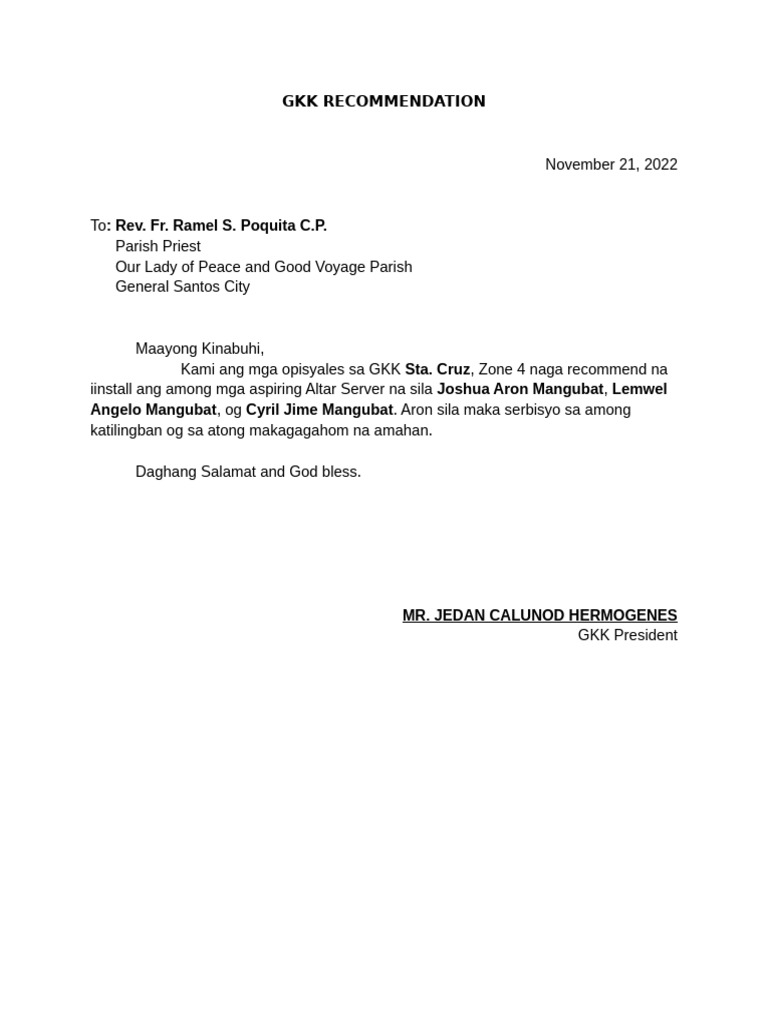 GKK RECOMMENDATION

November 21, 2022

To: Rev. Fr. Ramel S. Poquita C.P.
Parish Priest
Our Lady of Peace and Good Voyage Parish
General Santos City

Maayong Kinabuhi,

Kami ang mga opisyales sa GKK Sta. Cruz, Zone 4 naga recommend na iinstall ang among mga aspiring Altar Server na sila Joshua Aron Mangubat, Lemwel Angelo Mangubat, og Cyril Jime Mangubat. Aron sila maka serbisyo sa among katilingban og sa atong makagagahom na amahan.

Daghang Salamat and God bless.

MR. JEDAN CALUNOD HERMOGENES
GKK President